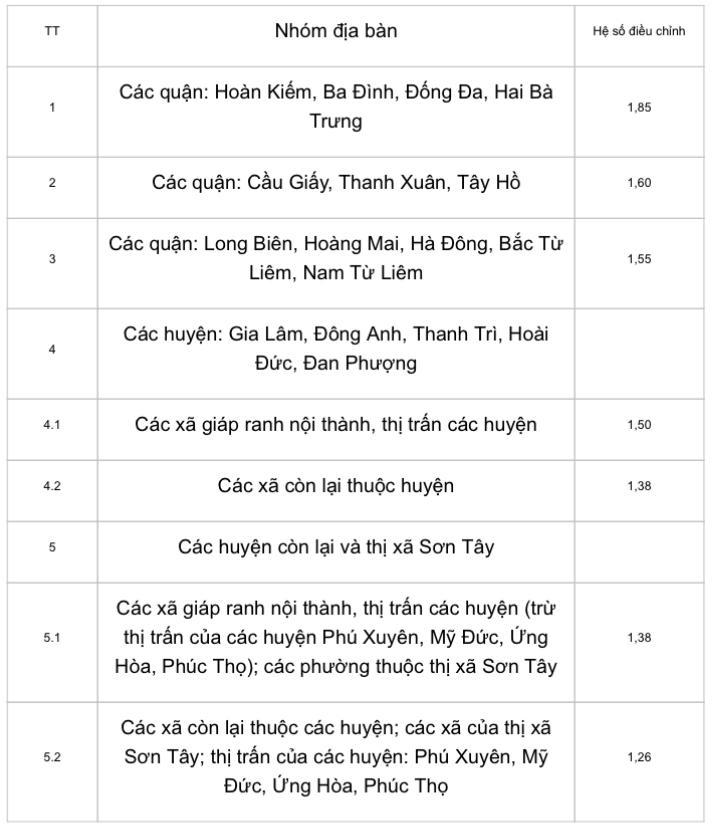 | TT | Nhóm địa bàn | Hệ số điều chỉnh |
|---|---|---|
| 1 | Các quận: Hoàn Kiếm, Ba Đình, Đống Đa, Hai Bà Trưng | 1,85 |
| 2 | Các quận: Cầu Giấy, Thanh Xuân, Tây Hồ | 1,60 |
| 3 | Các quận: Long Biên, Hoàng Mai, Hà Đông, Bắc Từ Liêm, Nam Từ Liêm | 1,55 |
| 4 | Các huyện: Gia Lâm, Đông Anh, Thanh Trì, Hoài Đức, Đan Phượng | |
| 4.1 | Các xã giáp ranh nội thành, thị trấn các huyện | 1,50 |
| 4.2 | Các xã còn lại thuộc huyện | 1,38 |
| 5 | Các huyện còn lại và thị xã Sơn Tây | |
| 5.1 | Các xã giáp ranh nội thành, thị trấn các huyện (trừ thị trấn của các huyện Phú Xuyên, Mỹ Đức, Ứng Hòa, Phúc Thọ); các phường thuộc thị xã Sơn Tây | 1,38 |
| 5.2 | Các xã còn lại thuộc các huyện; các xã của thị xã Sơn Tây; thị trấn của các huyện: Phú Xuyên, Mỹ Đức, Ứng Hòa, Phúc Thọ | 1,26 |